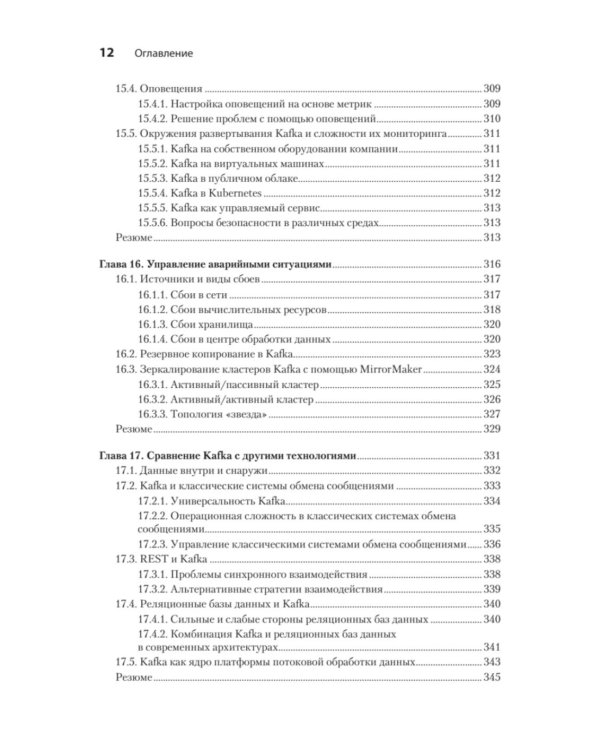 12 Оглавление

15.4. Оповещения 309
15.4.1. Настройка оповещений на основе метрик 309
15.4.2. Решение проблем с помощью оповещений 310
15.5. Окружения развертывания Kafka и сложности их мониторинга 311
15.5.1. Kafka на собственном оборудовании компании 311
15.5.2. Kafka на виртуальных машинах 311
15.5.3. Kafka в публичном облаке 312
15.5.4. Kafka в Kubernetes 312
15.5.5. Kafka как управляемый сервис 313
15.5.6. Вопросы безопасности в различных средах 313
Резюме 313

Глава 16. Управление аварийными ситуациями 316
16.1. Источники и виды сбоев 317
16.1.1. Сбои в сети 317
16.1.2. Сбои вычислительных ресурсов 318
16.1.3. Сбои хранилища 320
16.1.4. Сбои в центре обработки данных 320
16.2. Резервное копирование в Kafka 323
16.3. Зеркалирование кластеров Kafka с помощью MirrorMaker 324
16.3.1. Активный/пассивный кластер 325
16.3.2. Активный/активный кластер 326
16.3.3. Топология «звезда» 327
Резюме 329

Глава 17. Сравнение Kafka с другими технологиями 331
17.1. Данные внутри и снаружи 332
17.2. Kafka и классические системы обмена сообщениями 333
17.2.1. Универсальность Kafka 334
17.2.2. Операционная сложность в классических системах обмена сообщениями 335
17.2.3. Управление классическими системами обмена сообщениями 336
17.3. REST и Kafka 338
17.3.1. Проблемы синхронного взаимодействия 338
17.3.2. Альтернативные стратегии взаимодействия 339
17.4. Реляционные базы данных и Kafka 340
17.4.1. Сильные и слабые стороны реляционных баз данных 340
17.4.2. Комбинация Kafka и реляционных баз данных в современных архитектурах 341
17.5. Kafka как ядро платформы потоковой обработки данных 343
Резюме 345